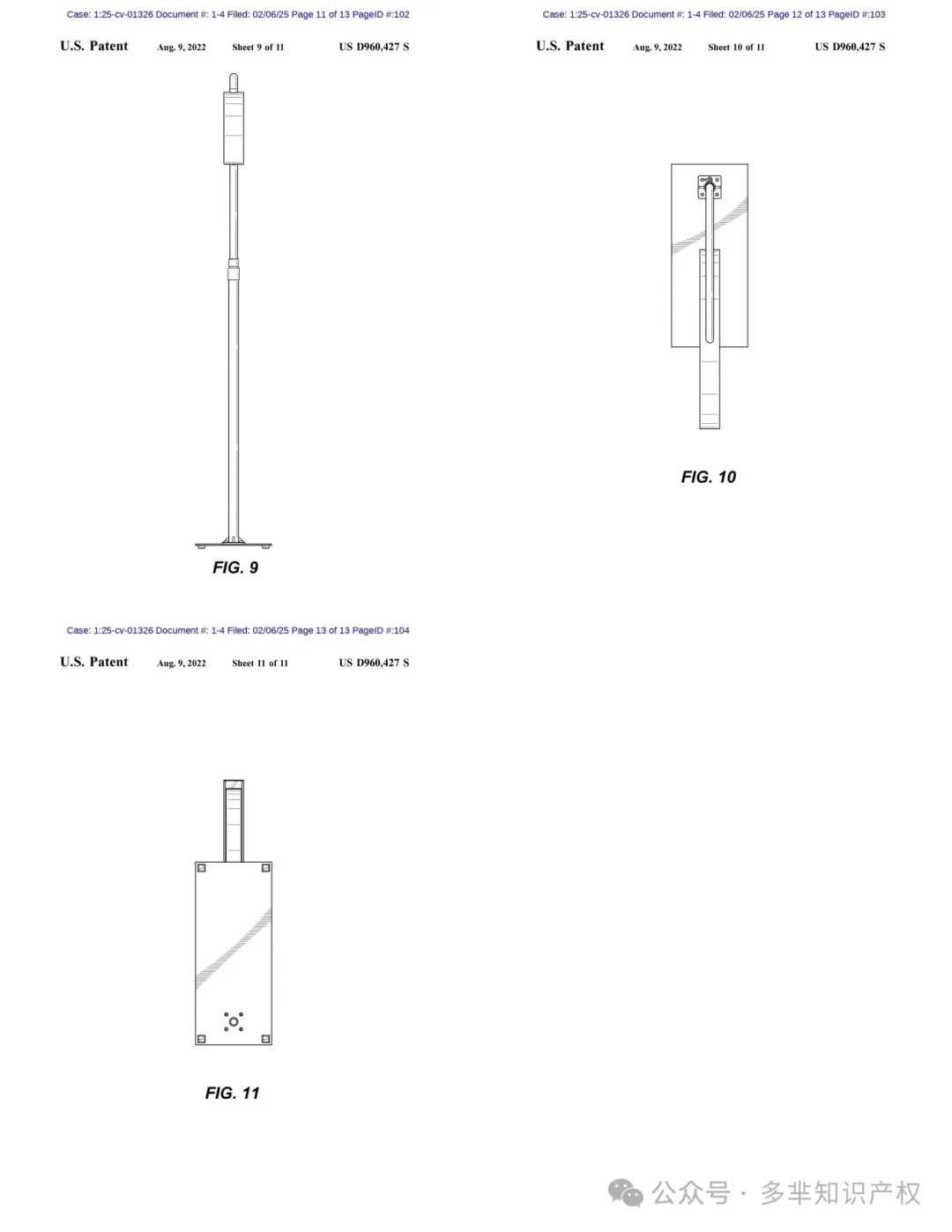 Case: 1:25-cv-01326 Document #: 1-4 Filed: 02/06/25 Page 11 of 13 PageID #:102

U.S. Patent Aug. 9, 2022 Sheet 9 of 11 US D960,427 S

FIG. 9

Case: 1:25-cv-01326 Document #: 1-4 Filed: 02/06/25 Page 12 of 13 PageID #:103

U.S. Patent Aug. 9, 2022 Sheet 10 of 11 US D960,427 S

FIG. 10

Case: 1:25-cv-01326 Document #: 1-4 Filed: 02/06/25 Page 13 of 13 PageID #:104

U.S. Patent Aug. 9, 2022 Sheet 11 of 11 US D960,427 S

FIG. 11

公众号 · 多芈知识产权